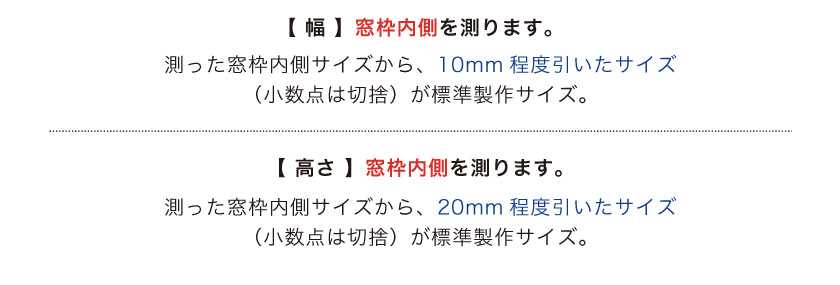 【 幅 】窓枠内側を測ります。

測った窓枠内側サイズから、10mm 程度引いたサイズ（小数点は切捨）が標準製作サイズ。

【 高さ 】窓枠内側を測ります。

測った窓枠内側サイズから、20mm 程度引いたサイズ（小数点は切捨）が標準製作サイズ。